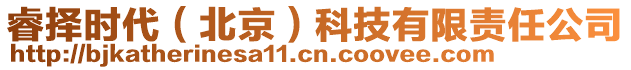 睿择时代（北京）科技有限责任公司
http://bjkatherinesa11.cn.coovee.com